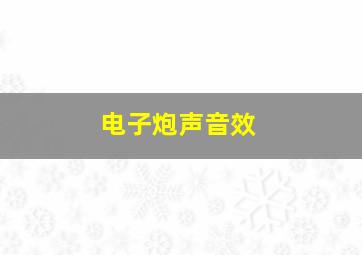 电子炮声音效